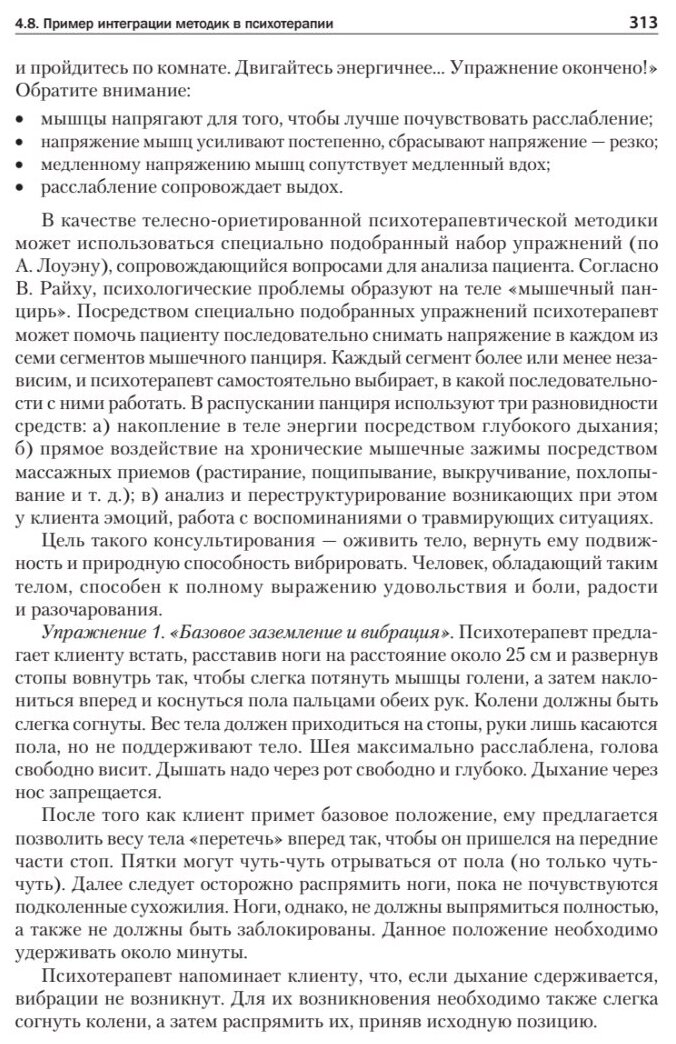 4.8. Пример интеграции методик в психотерапии 313

и пройдитесь по комнате. Двигайтесь энергичнее... Упражнение окончено!»
Обратите внимание:

• мышцы напрягают для того, чтобы лучше почувствовать расслабление;
• напряжение мышц усиливают постепенно, сбрасывают напряжение — резко;
• медленному напряжению мышц сопутствует медленный вдох;
• расслабление сопровождает выдох.

В качестве телесно-ориетированной психотерапевтической методики может использоваться специально подобранный набор упражнений (по А. Лоуэну), сопровождающийся вопросами для анализа пациента. Согласно В. Райху, психологические проблемы образуют на теле «мышечный панцирь». Посредством специально подобранных упражнений психотерапевт может помочь пациенту последовательно снимать напряжение в каждом из семи сегментов мышечного панциря. Каждый сегмент более или менее независим, и психотерапевт самостоятельно выбирает, в какой последовательности с ними работать. В распускании панциря используют три разновидности средств: а) накопление в теле энергии посредством глубокого дыхания; б) прямое воздействие на хронические мышечные зажимы посредством массажных приемов (растирание, пощипывание, выкручивание, похлопывание и т. д.); в) анализ и переструктурирование возникающих при этом у клиента эмоций, работа с воспоминаниями о травмирующих ситуациях.

Цель такого консультирования — оживить тело, вернуть ему подвижность и природную способность вибрировать. Человек, обладающий таким телом, способен к полному выражению удовольствия и боли, радости и разочарования.

Упражнение 1. «Базовое заземление и вибрация». Психотерапевт предлагает клиенту встать, расставив ноги на расстояние около 25 см и развернув стопы вовнутрь так, чтобы слегка потянуть мышцы голени, а затем наклониться вперед и коснуться пола пальцами обеих рук. Колени должны быть слегка согнуты. Вес тела должен приходиться на стопы, руки лишь касаются пола, но не поддерживают тело. Шея максимально расслаблена, голова свободно висит. Дышать надо через рот свободно и глубоко. Дыхание через нос запрещается.

После того как клиент примет базовое положение, ему предлагается позволить весу тела «перетечь» вперед так, чтобы он пришелся на передние части стоп. Пятки могут чуть-чуть отрываться от пола (но только чуть-чуть). Далее следует осторожно распрямить ноги, пока не почувствуются подколенные сухожилия. Ноги, однако, не должны выпрямиться полностью, а также не должны быть заблокированы. Данное положение необходимо удерживать около минуты.

Психотерапевт напоминает клиенту, что, если дыхание сдерживается, вибрации не возникнут. Для их возникновения необходимо также слегка согнуть колени, а затем распрямить их, приняв исходную позицию.